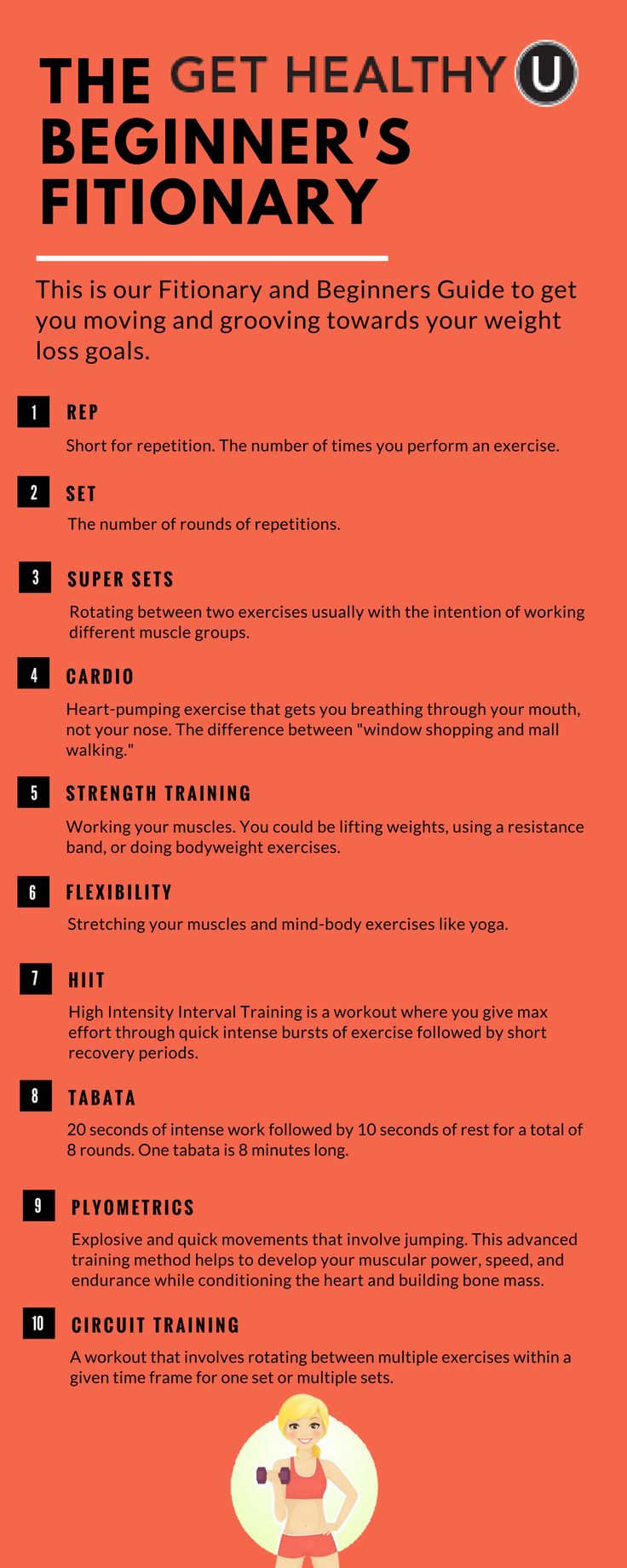 THE GET HEALTHY U
BEGINNER'S
FITIONARY

This is our Fitionary and Beginners Guide to get you moving and grooving towards your weight loss goals.

1 REP

Short for repetition. The number of times you perform an exercise.

2 SET

The number of rounds of repetitions.

3 SUPER SETS

Rotating between two exercises usually with the intention of working different muscle groups.

4 CARDIO

Heart-pumping exercise that gets you breathing through your mouth, not your nose. The difference between "window shopping and mall walking."

5 STRENGTH TRAINING

Working your muscles. You could be lifting weights, using a resistance band, or doing bodyweight exercises.

6 FLEXIBILITY

Stretching your muscles and mind-body exercises like yoga.

7 HIIT

High Intensity Interval Training is a workout where you give max effort through quick intense bursts of exercise followed by short recovery periods.

8 TABATA

20 seconds of intense work followed by 10 seconds of rest for a total of 8 rounds. One tabata is 8 minutes long.

9 PLYOMETRICS

Explosive and quick movements that involve jumping. This advanced training method helps to develop your muscular power, speed, and endurance while conditioning the heart and building bone mass.

10 CIRCUIT TRAINING

A workout that involves rotating between multiple exercises within a given time frame for one set or multiple sets.